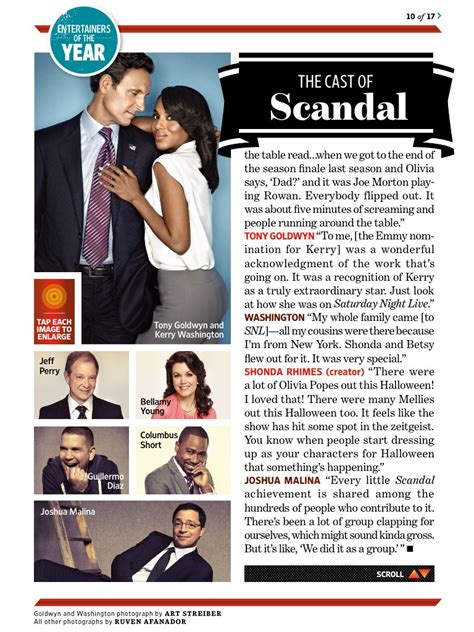 10 of 17

ENTERTAINERS OF THE YEAR

THE CAST OF
Scandal

TAP EACH IMAGE TO ENLARGE

Tony Goldwyn and Kerry Washington

Jeff Perry

Bellamy Young

Guillermo Diaz

Columbus Short

Joshua Malina

the table read...when we got to the end of the season finale last season and Olivia says, 'Dad?' and it was Joe Morton playing Rowan. Everybody flipped out. It was about five minutes of screaming and people running around the table."

TONY GOLDWYN "To me, [the Emmy nomination for Kerry] was a wonderful acknowledgment of the work that's going on. It was a recognition of Kerry as a truly extraordinary star. Just look at how she was on Saturday Night Live."

WASHINGTON "My whole family came [to SNL]—all my cousins were there because I'm from New York. Shonda and Betsy flew out for it. It was very special."

SHONDA RHIMES (creator) "There were a lot of Olivia Popes out this Halloween! I loved that! There were many Mellies out this Halloween too. It feels like the show has hit some spot in the zeitgeist. You know when people start dressing up as your characters for Halloween that something's happening."

JOSHUA MALINA "Every little Scandal achievement is shared among the hundreds of people who contribute to it. There's been a lot of group clapping for ourselves, which might sound kinda gross. But it's like, 'We did it as a group.'" ■

SCROLL

Goldwyn and Washington photograph by ART STREIBER
All other photographs by RUVEN AFANADOR